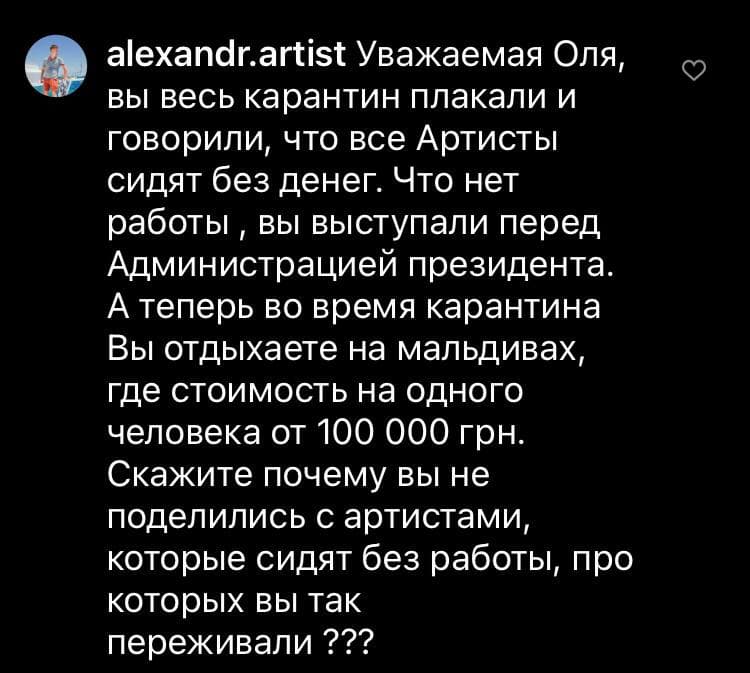 alexandr.artist Уважаемая Оля, вы весь карантин плакали и говорили, что все Артисты сидят без денег. Что нет работы , вы выступали перед Администрацией президента. А теперь во время карантина Вы отдыхаете на мальдивах, где стоимость на одного человека от 100 000 грн. Скажите почему вы не поделились с артистами, которые сидят без работы, про которых вы так переживали ???